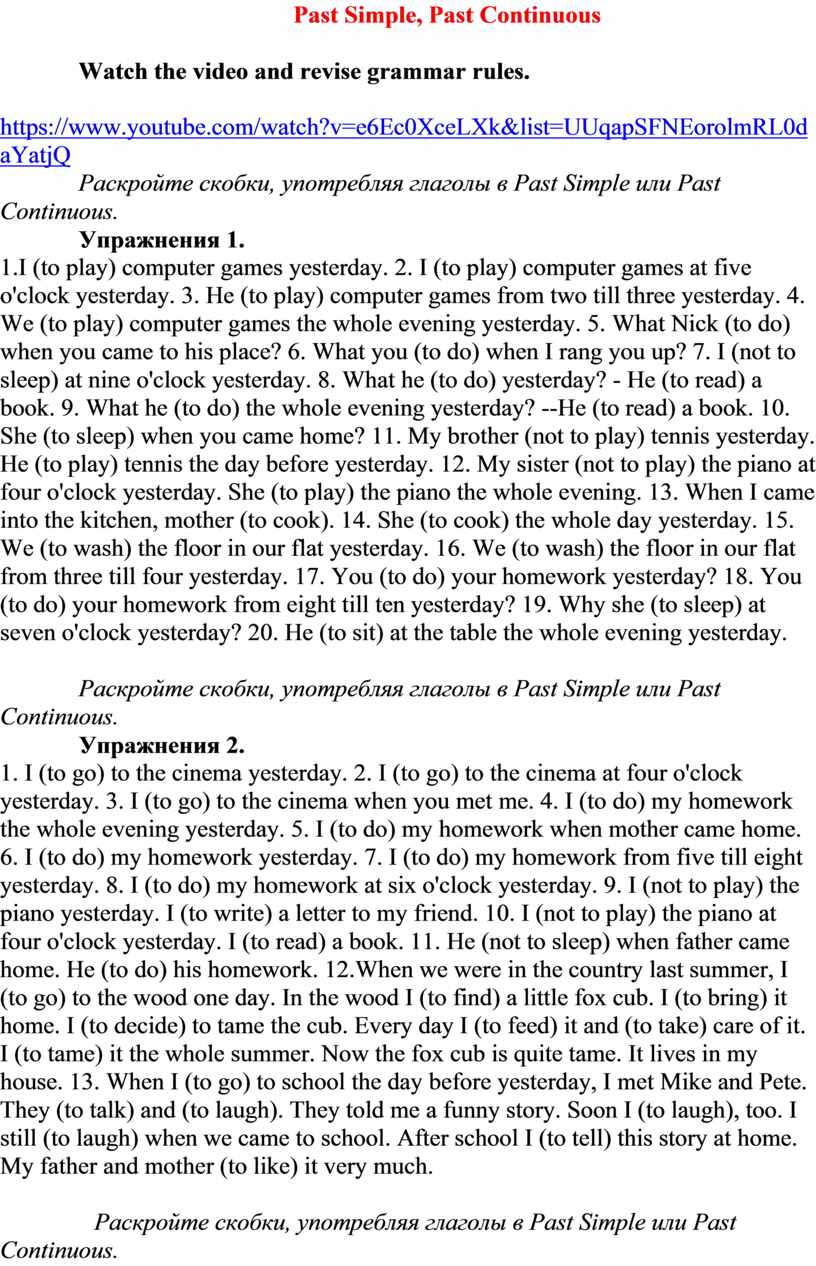 Past Simple, Past Continuous

Watch the video and revise grammar rules.

https://www.youtube.com/watch?v=e6Ec0XceLXk&list=UUqapSFNEorolmRL0daYatjQ

Раскройте скобки, употребляя глаголы в Past Simple или Past Continuous.

Упражнения 1.

1.I (to play) computer games yesterday. 2. I (to play) computer games at five o'clock yesterday. 3. He (to play) computer games from two till three yesterday. 4. We (to play) computer games the whole evening yesterday. 5. What Nick (to do) when you came to his place? 6. What you (to do) when I rang you up? 7. I (not to sleep) at nine o'clock yesterday. 8. What he (to do) yesterday? - He (to read) a book. 9. What he (to do) the whole evening yesterday? --He (to read) a book. 10. She (to sleep) when you came home? 11. My brother (not to play) tennis yesterday. He (to play) tennis the day before yesterday. 12. My sister (not to play) the piano at four o'clock yesterday. She (to play) the piano the whole evening. 13. When I came into the kitchen, mother (to cook). 14. She (to cook) the whole day yesterday. 15. We (to wash) the floor in our flat yesterday. 16. We (to wash) the floor in our flat from three till four yesterday. 17. You (to do) your homework yesterday? 18. You (to do) your homework from eight till ten yesterday? 19. Why she (to sleep) at seven o'clock yesterday? 20. He (to sit) at the table the whole evening yesterday.

Раскройте скобки, употребляя глаголы в Past Simple или Past Continuous.

Упражнения 2.

1. I (to go) to the cinema yesterday. 2. I (to go) to the cinema at four o'clock yesterday. 3. I (to go) to the cinema when you met me. 4. I (to do) my homework the whole evening yesterday. 5. I (to do) my homework when mother came home. 6. I (to do) my homework yesterday. 7. I (to do) my homework from five till eight yesterday. 8. I (to do) my homework at six o'clock yesterday. 9. I (not to play) the piano yesterday. I (to write) a letter to my friend. 10. I (not to play) the piano at four o'clock yesterday. I (to read) a book. 11. He (not to sleep) when father came home. He (to do) his homework. 12.When we were in the country last summer, I (to go) to the wood one day. In the wood I (to find) a little fox cub. I (to bring) it home. I (to decide) to tame the cub. Every day I (to feed) it and (to take) care of it. I (to tame) it the whole summer. Now the fox cub is quite tame. It lives in my house. 13. When I (to go) to school the day before yesterday, I met Mike and Pete. They (to talk) and (to laugh). They told me a funny story. Soon I (to laugh), too. I still (to laugh) when we came to school. After school I (to tell) this story at home. My father and mother (to like) it very much.

Раскройте скобки, употребляя глаголы в Past Simple или Past Continuous.